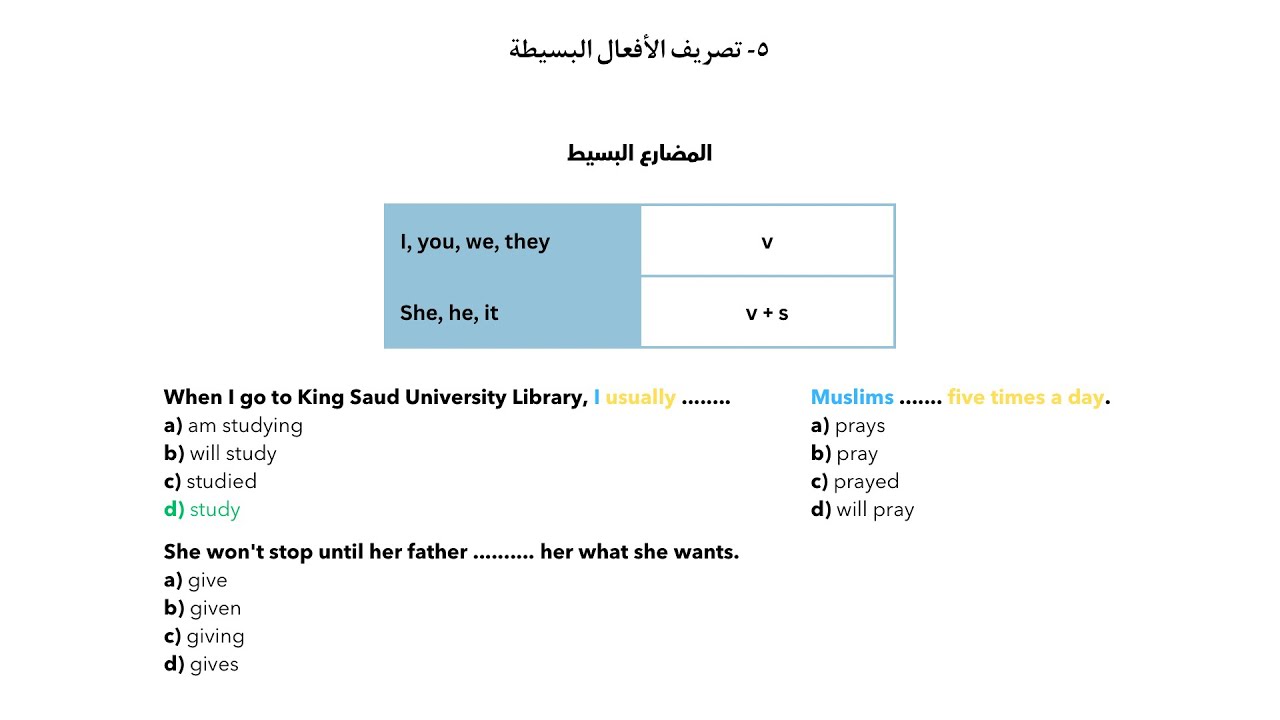 ٥- تصريف الأفعال البسيطة

المضارع البسيط

| I, you, we, they | v |
|---|---|
| She, he, it | v + s |

When I go to King Saud University Library, I usually ........
a) am studying
b) will study
c) studied
d) study

She won't stop until her father .......... her what she wants.
a) give
b) given
c) giving
d) gives

Muslims ....... five times a day.
a) prays
b) pray
c) prayed
d) will pray